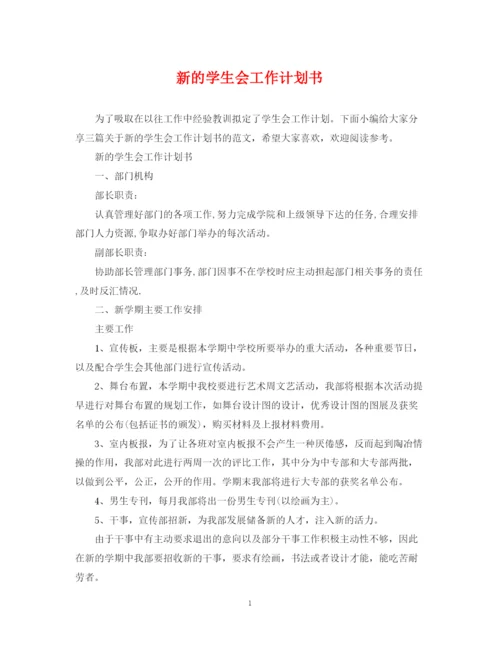 新的学生会工作计划书

为了吸取在以往工作中经验教训拟定了学生会工作计划。下面小编给大家分享三篇关于新的学生会工作计划书的范文，希望大家喜欢，欢迎阅读参考。

新的学生会工作计划书

一、部门机构

部长职责：

认真管理好部门的各项工作,努力完成学院和上级领导下达的任务,合理安排部门人力资源,争取办好部门举办的每次活动。

副部长职责：

协助部长管理部门事务,部门因事不在学校时应主动担起部门相关事务的责任,及时反汇情况.

二、新学期主要工作安排

主要工作

1、宣传板，主要是根据本学期中学校所要举办的重大活动，各种重要节日，以及配合学生会其他部门进行宣传活动。

2、舞台布置，本学期中我校要进行艺术周文艺活动，我部将根据本次活动提早进行对舞台布置的规划工作，如舞台设计图的设计，优秀设计图的图展及获奖名单的公布(包括证书的颁发)，购买材料及上报材料费用。

3、室内板报，为了让各班对室内板报不会产生一种厌倦感，反而起到陶冶情操的作用，我部对此进行两周一次的评比工作，其中分为中专部和大专部两批，以做到公平，公正，公开的作用。学期末我部将进行大专部的获奖名单公布。

4、男生专刊，每月我部将出一份男生专刊(以绘画为主)。

5、干事，宣传部招新，为我部发展储备新的人才，注入新的活力。

由于干事中有主动要求退出的意向以及部分干事工作积极主动性不够，因此在新的学期中我部要招收新的干事，要求有绘画，书法或者设计才能，能吃苦耐劳者。

1